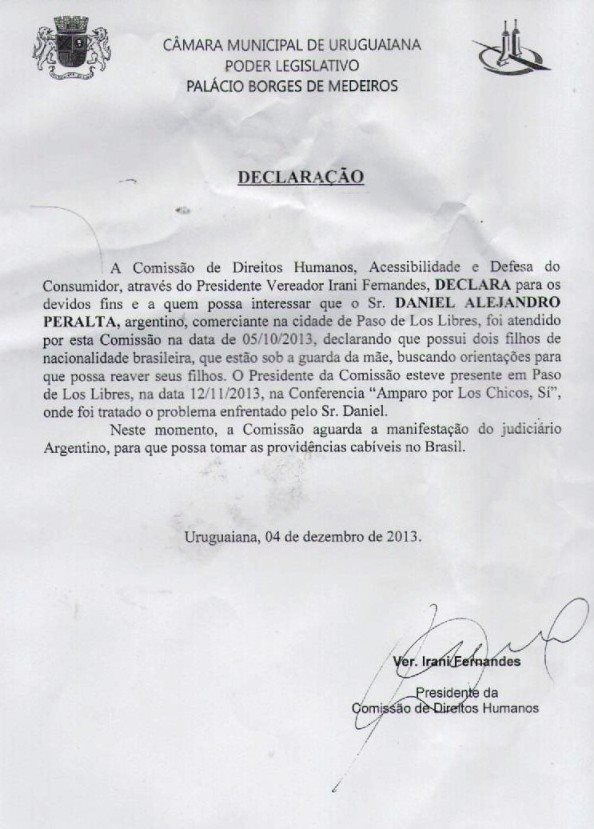 CÂMARA MUNICIPAL DE URUGUAIANA
PODER LEGISLATIVO
PALÁCIO BORGES DE MEDEIROS

DECLARAÇÃO

A Comissão de Direitos Humanos, Acessibilidade e Defesa do Consumidor, através do Presidente Vereador Irani Fernandes, DECLARA para os devidos fins e a quem possa interessar que o Sr. DANIEL ALEJANDRO PERALTA, argentino, comerciante na cidade de Paso de Los Libres, foi atendido por esta Comissão na data de 05/10/2013, declarando que possui dois filhos de nacionalidade brasileira, que estão sob a guarda da mãe, buscando orientações para que possa reaver seus filhos. O Presidente da Comissão esteve presente em Paso de Los Libres, na data 12/11/2013, na Conferencia "Amparo por Los Chicos, Sí", onde foi tratado o problema enfrentado pelo Sr. Daniel.

Neste momento, a Comissão aguarda a manifestação do judiciário Argentino, para que possa tomar as providências cabíveis no Brasil.

Uruguaiana, 04 de dezembro de 2013.

Ver. Irani Fernandes
Presidente da
Comissão de Direitos Humanos